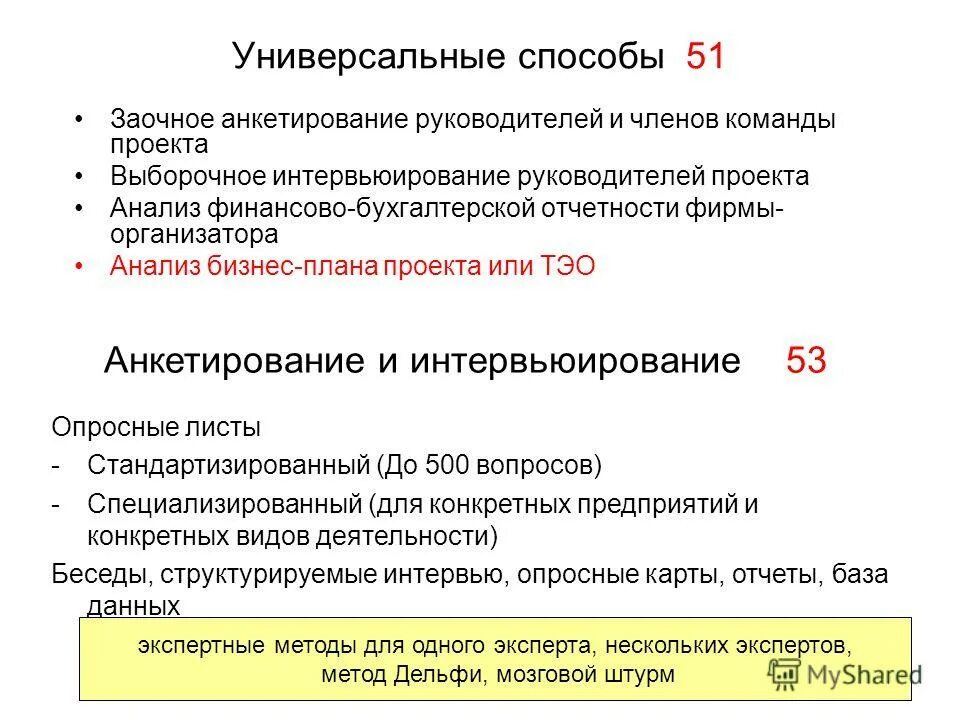 Универсальные способы 51

• Заочное анкетирование руководителей и членов команды проекта
• Выборочное интервьюирование руководителей проекта
• Анализ финансово-бухгалтерской отчетности фирмы-организатора
• Анализ бизнес-плана проекта или ТЭО

Анкетирование и интервьюирование 53

Опросные листы
- Стандартизированный (До 500 вопросов)
- Специализированный (для конкретных предприятий и конкретных видов деятельности)
Беседы, структурируемые интервью, опросные карты, отчеты, база данных

экспертные методы для одного эксперта, нескольких экспертов, метод Дельфи, мозговой штурм

MyShared